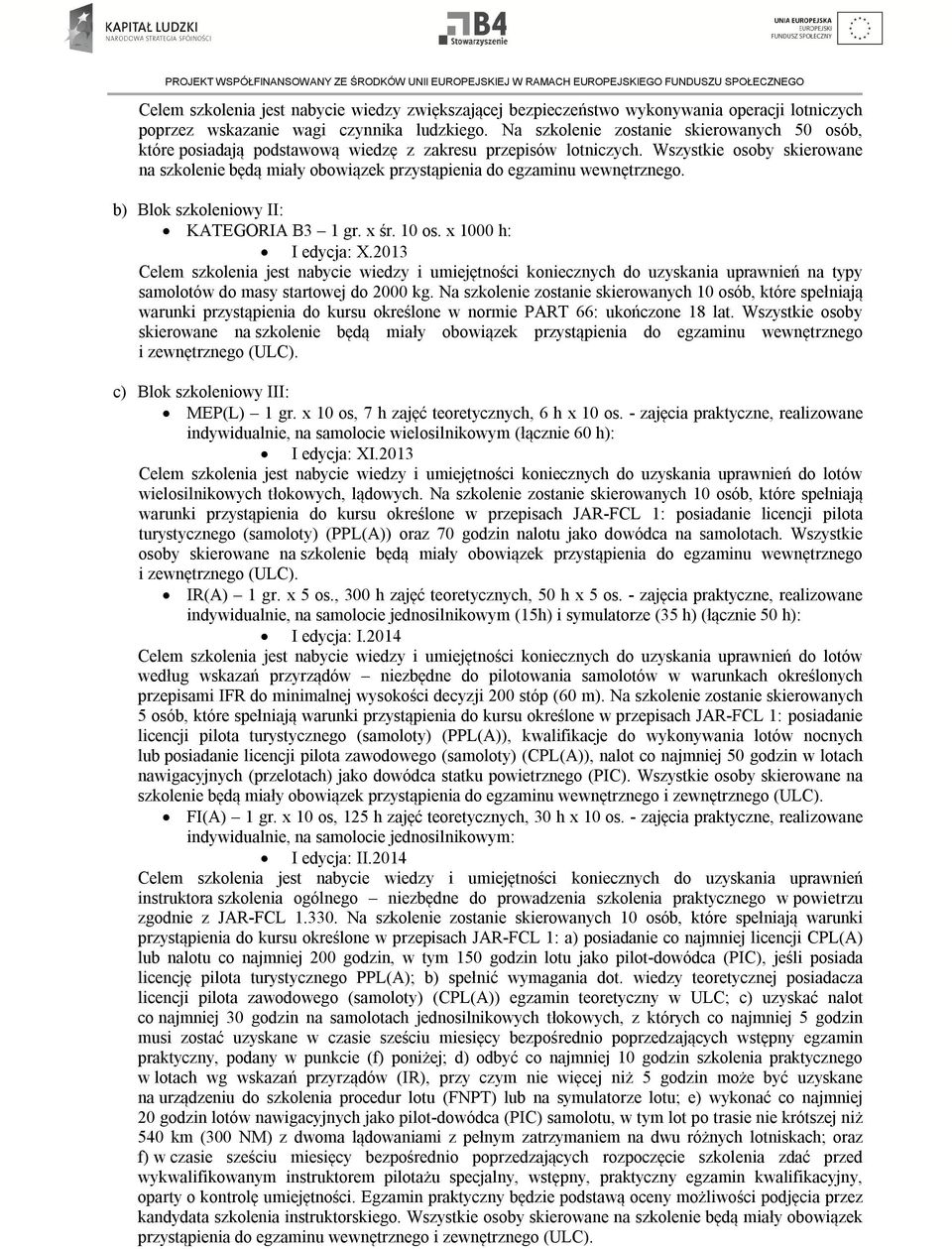 KAPITAŁ LUDZKI
NARODOWA STRATEGIA SPÓJNOŚCI

B4
Stowarzyszenie

UNIA EUROPEJSKA
EUROPEJSKI
FUNDUSZ SPOŁECZNY

PROJEKT WSPÓŁFINANSOWANY ZE ŚRODKÓW UNII EUROPEJSKIEJ W RAMACH EUROPEJSKIEGO FUNDUSZU SPOŁECZNEGO

Celem szkolenia jest nabycie wiedzy zwiększającej bezpieczeństwo wykonywania operacji lotniczych poprzez wskazanie wagi czynnika ludzkiego. Na szkolenie zostanie skierowanych 50 osób, które posiadają podstawową wiedzę z zakresu przepisów lotniczych. Wszystkie osoby skierowane na szkolenie będą miały obowiązek przystąpienia do egzaminu wewnętrznego.

b) Blok szkoleniowy II:
• KATEGORIA B3 – 1 gr. x śr. 10 os. x 1000 h:
• I edycja: X.2013
Celem szkolenia jest nabycie wiedzy i umiejętności koniecznych do uzyskania uprawnień na typy samolotów do masy startowej do 2000 kg. Na szkolenie zostanie skierowanych 10 osób, które spełniają warunki przystąpienia do kursu określone w normie PART 66: ukończone 18 lat. Wszystkie osoby skierowane na szkolenie będą miały obowiązek przystąpienia do egzaminu wewnętrznego i zewnętrznego (ULC).

c) Blok szkoleniowy III:
• MEP(L) – 1 gr. x 10 os, 7 h zajęć teoretycznych, 6 h x 10 os. - zajęcia praktyczne, realizowane indywidualnie, na samolocie wielosilnikowym (łącznie 60 h):
• I edycja: XI.2013
Celem szkolenia jest nabycie wiedzy i umiejętności koniecznych do uzyskania uprawnień do lotów wielosilnikowych tłokowych, lądowych. Na szkolenie zostanie skierowanych 10 osób, które spełniają warunki przystąpienia do kursu określone w przepisach JAR-FCL 1: posiadanie licencji pilota turystycznego (samoloty) (PPL(A)) oraz 70 godzin nalotu jako dowódca na samolotach. Wszystkie osoby skierowane na szkolenie będą miały obowiązek przystąpienia do egzaminu wewnętrznego i zewnętrznego (ULC).
• IR(A) – 1 gr. x 5 os., 300 h zajęć teoretycznych, 50 h x 5 os. - zajęcia praktyczne, realizowane indywidualnie, na samolocie jednosilnikowym (15h) i symulatorze (35 h) (łącznie 50 h):
• I edycja: I.2014
Celem szkolenia jest nabycie wiedzy i umiejętności koniecznych do uzyskania uprawnień do lotów według wskazań przyrządów – niezbędne do pilotowania samolotów w warunkach określonych przepisami IFR do minimalnej wysokości decyzji 200 stóp (60 m). Na szkolenie zostanie skierowanych 5 osób, które spełniają warunki przystąpienia do kursu określone w przepisach JAR-FCL 1: posiadanie licencji pilota turystycznego (samoloty) (PPL(A)), kwalifikacje do wykonywania lotów nocnych lub posiadanie licencji pilota zawodowego (samoloty) (CPL(A)), nalot co najmniej 50 godzin w lotach nawigacyjnych (przelotach) jako dowódca statku powietrznego (PIC). Wszystkie osoby skierowane na szkolenie będą miały obowiązek przystąpienia do egzaminu wewnętrznego i zewnętrznego (ULC).
• FI(A) – 1 gr. x 10 os, 125 h zajęć teoretycznych, 30 h x 10 os. - zajęcia praktyczne, realizowane indywidualnie, na samolocie jednosilnikowym:
• I edycja: II.2014
Celem szkolenia jest nabycie wiedzy i umiejętności koniecznych do uzyskania uprawnień instruktora szkolenia ogólnego – niezbędne do prowadzenia szkolenia praktycznego w powietrzu zgodnie z JAR-FCL 1.330. Na szkolenie zostanie skierowanych 10 osób, które spełniają warunki przystąpienia do kursu określone w przepisach JAR-FCL 1: a) posiadanie co najmniej licencji CPL(A) lub nalotu co najmniej 200 godzin, w tym 150 godzin lotu jako pilot-dowódca (PIC), jeśli posiada licencję pilota turystycznego PPL(A); b) spełnić wymagania dot. wiedzy teoretycznej posiadacza licencji pilota zawodowego (samoloty) (CPL(A)) egzamin teoretyczny w ULC; c) uzyskać nalot co najmniej 30 godzin na samolotach jednosilnikowych tłokowych, z których co najmniej 5 godzin musi zostać uzyskane w czasie sześciu miesięcy bezpośrednio poprzedzających wstępny egzamin praktyczny, podany w punkcie (f) poniżej; d) odbyć co najmniej 10 godzin szkolenia praktycznego w lotach wg wskazań przyrządów (IR), przy czym nie więcej niż 5 godzin może być uzyskane na urządzeniu do szkolenia procedur lotu (FNPT) lub na symulatorze lotu; e) wykonać co najmniej 20 godzin lotów nawigacyjnych jako pilot-dowódca (PIC) samolotu, w tym lot po trasie nie krótszej niż 540 km (300 NM) z dwoma lądowaniami z pełnym zatrzymaniem na dwu różnych lotniskach; oraz f) w czasie sześciu miesięcy bezpośrednio poprzedzających rozpoczęcie szkolenia zdać przed wykwalifikowanym instruktorem pilotażu specjalny, wstępny, praktyczny egzamin kwalifikacyjny, oparty o kontrolę umiejętności. Egzamin praktyczny będzie podstawą oceny możliwości podjęcia przez kandydata szkolenia instruktorskiego. Wszystkie osoby skierowane na szkolenie będą miały obowiązek przystąpienia do egzaminu wewnętrznego i zewnętrznego (ULC).